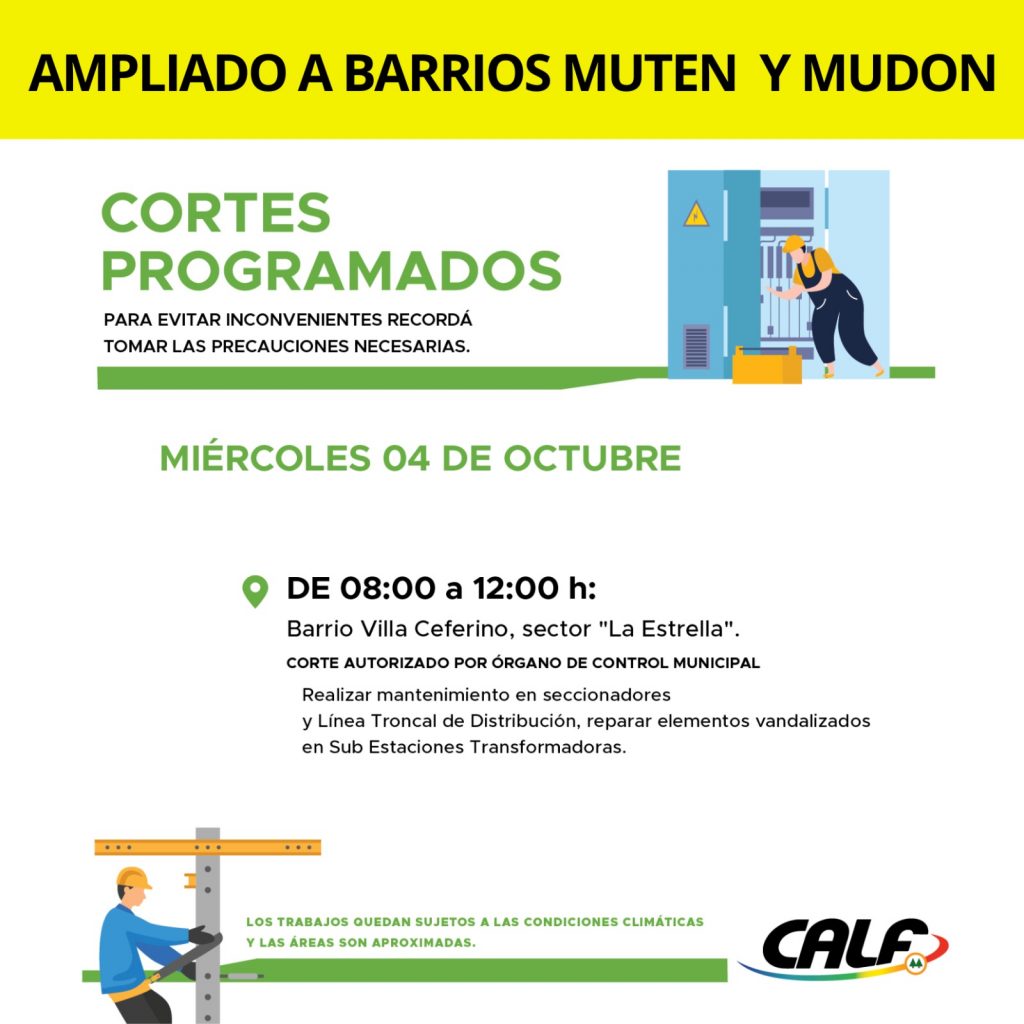 AMPLIADO A BARRIOS MUTEN Y MUDON

CORTES PROGRAMADOS

PARA EVITAR INCONVENIENTES RECORDÁ TOMAR LAS PRECAUCIONES NECESARIAS.

MIÉRCOLES 04 DE OCTUBRE

DE 08:00 a 12:00 h:

Barrio Villa Ceferino, sector "La Estrella".

CORTE AUTORIZADO POR ÓRGANO DE CONTROL MUNICIPAL

Realizar mantenimiento en seccionadores y Línea Troncal de Distribución, reparar elementos vandalizados en Sub Estaciones Transformadoras.

LOS TRABAJOS QUEDAN SUJETOS A LAS CONDICIONES CLIMÁTICAS Y LAS ÁREAS SON APROXIMADAS.

CALF